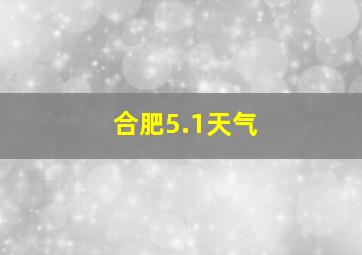 合肥5.1天气